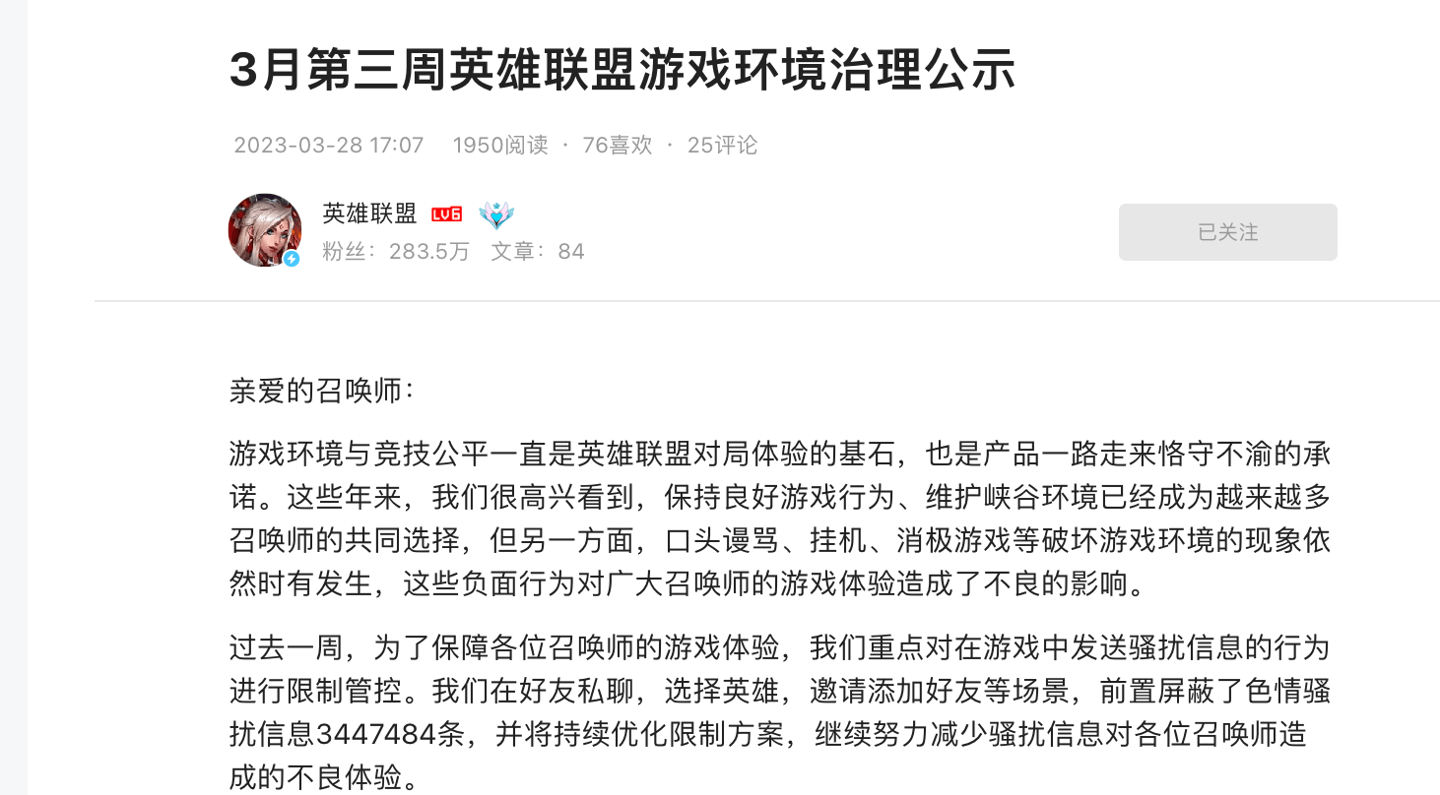 3月第三周英雄联盟游戏环境治理公示

2023-03-28 17:07 1950阅读 · 76喜欢 · 25评论

英雄联盟 LV6

粉丝：283.5万 文章：84

已关注

亲爱的召唤师：

游戏环境与竞技公平一直是英雄联盟对局体验的基石，也是产品一路走来恪守不渝的承诺。这些年来，我们很高兴看到，保持良好游戏行为、维护峡谷环境已经成为越来越多召唤师的共同选择，但另一方面，口头谩骂、挂机、消极游戏等破坏游戏环境的现象依然时有发生，这些负面行为对广大召唤师的游戏体验造成了不良的影响。

过去一周，为了保障各位召唤师的游戏体验，我们重点对在游戏中发送骚扰信息的行为进行限制管控。我们在好友私聊，选择英雄，邀请添加好友等场景，前置屏蔽了色情骚扰信息3447484条，并将持续优化限制方案，继续努力减少骚扰信息对各位召唤师造成的不良体验。